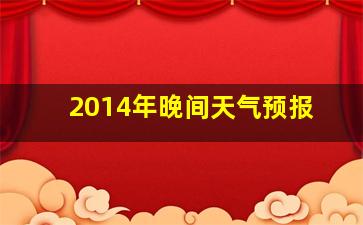 2014年晚间天气预报